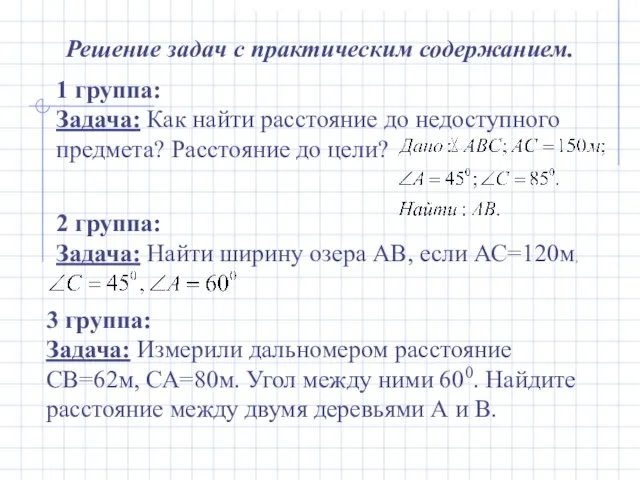 Решение задач с практическим содержанием.

1 группа:
Задача: Как найти расстояние до недоступного предмета? Расстояние до цели?

Дано: $\triangle ABC; AC = 150м;$
$\angle A = 45^0; \angle C = 85^0.$
Найти : $AB.$

2 группа:
Задача: Найти ширину озера АВ, если АС=120м,
$\angle C = 45^0, \angle A = 60^0$

3 группа:
Задача: Измерили дальномером расстояние СВ=62м, СА=80м. Угол между ними $60^0$. Найдите расстояние между двумя деревьями А и В.